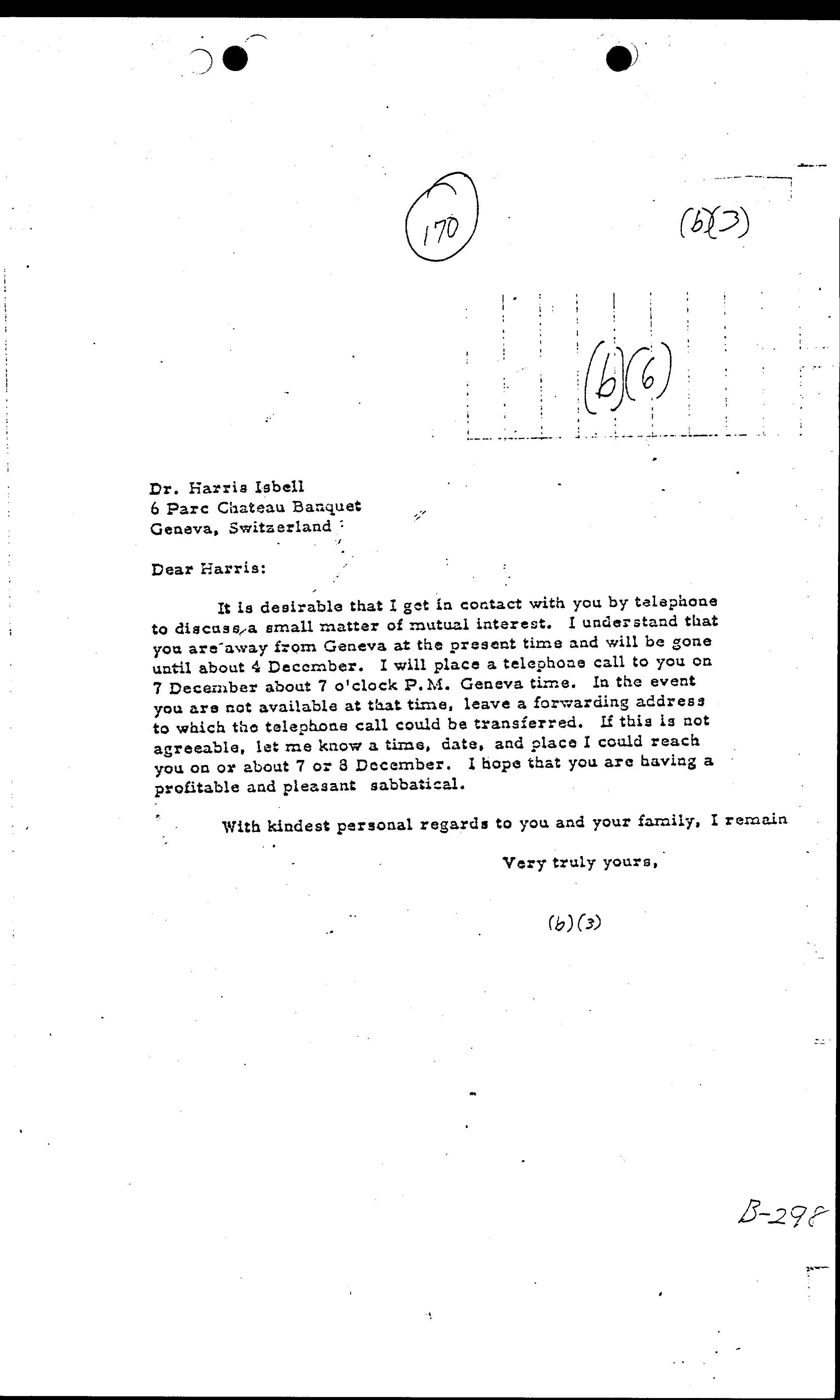 170

(b)(3)

(b)(6)

Dr. Harris Isbell
6 Parc Chateau Banquet
Geneva, Switzerland

Dear Harris:

It is desirable that I get in contact with you by telephone to discuss a small matter of mutual interest. I understand that you are away from Geneva at the present time and will be gone until about 4 December. I will place a telephone call to you on 7 December about 7 o'clock P.M. Geneva time. In the event you are not available at that time, leave a forwarding address to which the telephone call could be transferred. If this is not agreeable, let me know a time, date, and place I could reach you on or about 7 or 8 December. I hope that you are having a profitable and pleasant sabbatical.

With kindest personal regards to you and your family, I remain

Very truly yours,

(b)(3)

B-298